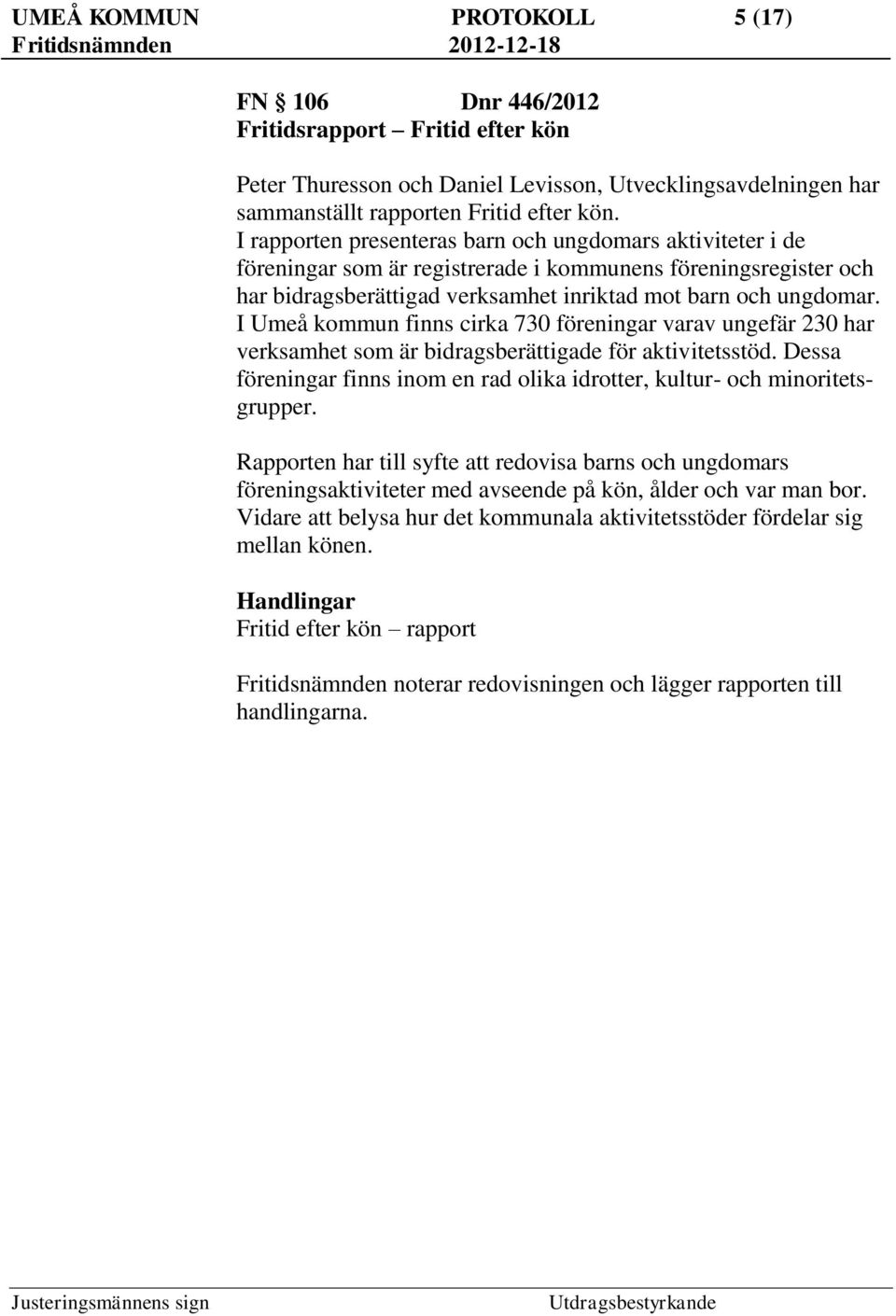 UMEÅ KOMMUN PROTOKOLL 5 (17)
Fritidsnämnden 2012-12-18

FN § 106 Dnr 446/2012
Fritidsrapport – Fritid efter kön

Peter Thuresson och Daniel Levisson, Utvecklingsavdelningen har sammanställt rapporten Fritid efter kön.
I rapporten presenteras barn och ungdomars aktiviteter i de föreningar som är registrerade i kommunens föreningsregister och har bidragsberättigad verksamhet inriktad mot barn och ungdomar. I Umeå kommun finns cirka 730 föreningar varav ungefär 230 har verksamhet som är bidragsberättigade för aktivitetsstöd. Dessa föreningar finns inom en rad olika idrotter, kultur- och minoritetsgrupper.

Rapporten har till syfte att redovisa barns och ungdomars föreningsaktiviteter med avseende på kön, ålder och var man bor. Vidare att belysa hur det kommunala aktivitetsstöder fördelar sig mellan könen.

Handlingar
Fritid efter kön – rapport

Fritidsnämnden noterar redovisningen och lägger rapporten till handlingarna.

Justeringsmännens sign Utdragsbestyrkande